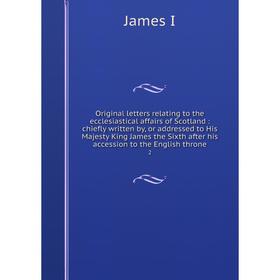 James I

Original letters relating to the ecclesiastical affairs of Scotland : chiefly written by, or addressed to His Majesty King James the Sixth after his accession to the English throne

2